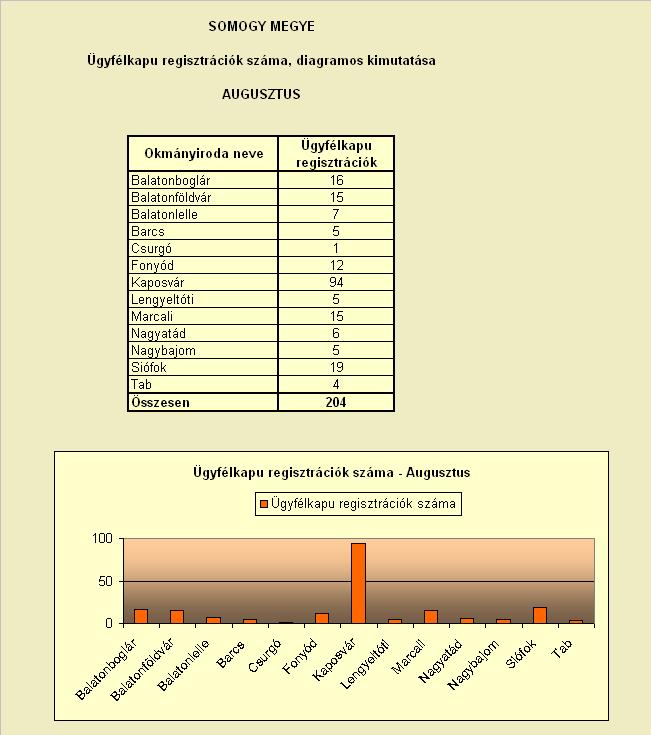 SOMOGY MEGYE

Ügyfélkapu regisztrációk száma, diagramos kimutatása

AUGUSZTUS

| Okmányiroda neve | Ügyfélkapu regisztrációk |
|---|---|
| Balatonboglár | 16 |
| Balatonföldvár | 15 |
| Balatonlelle | 7 |
| Barcs | 5 |
| Csurgó | 1 |
| Fonyód | 12 |
| Kaposvár | 94 |
| Lengyeltóti | 5 |
| Marcali | 15 |
| Nagyatád | 6 |
| Nagybajom | 5 |
| Siófok | 19 |
| Tab | 4 |
| Összesen | 204 |

Ügyfélkapu regisztrációk száma - Augusztus

Ügyfélkapu regisztrációk száma

100
50
0

Balatonboglár
Balatonföldvár
Balatonlelle
Barcs
Csurgó
Fonyód
Kaposvár
Lengyeltóti
Marcali
Nagyatád
Nagybajom
Siófok
Tab